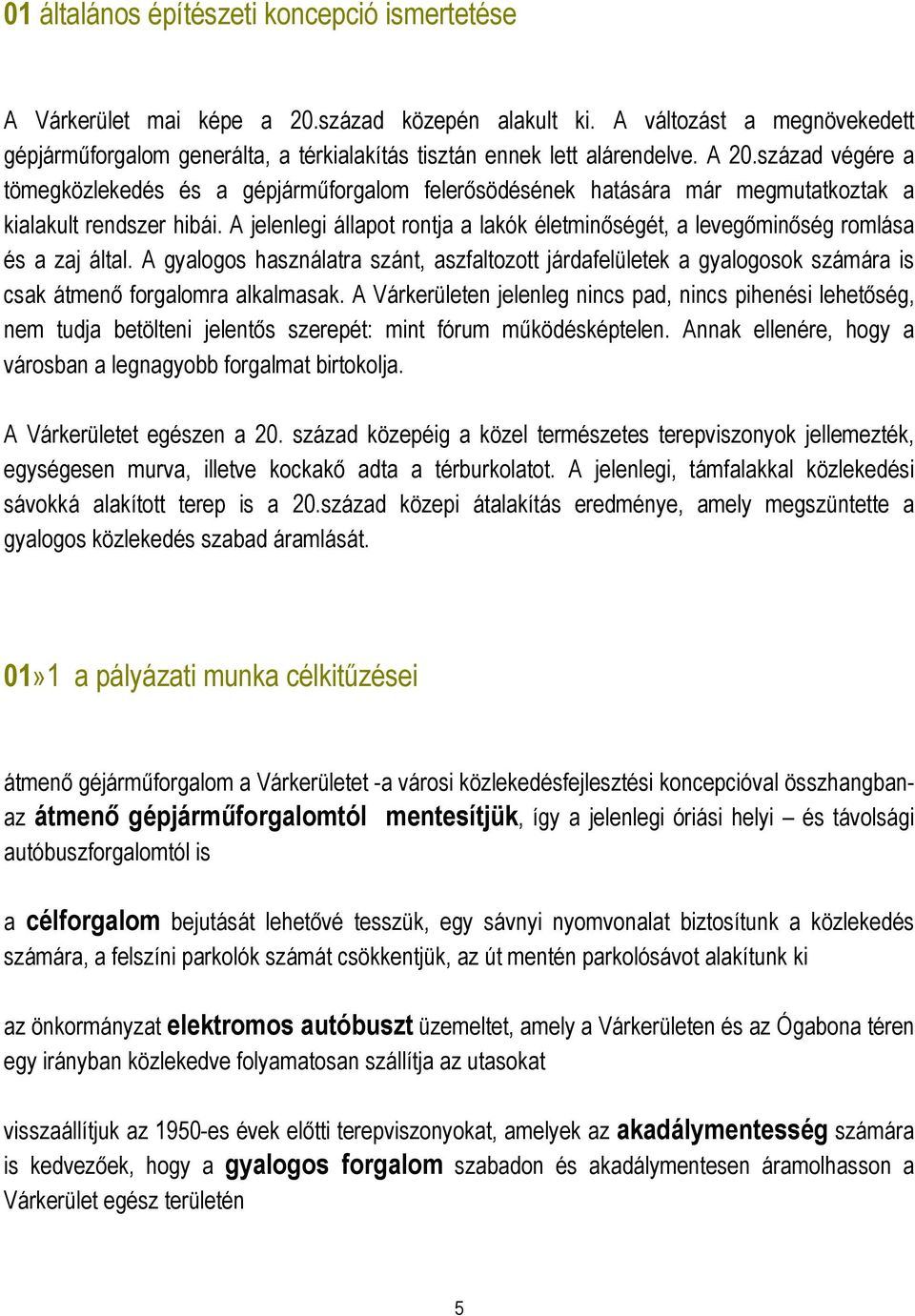 01 általános építészeti koncepció ismertetése

A Várkerület mai képe a 20.század közepén alakult ki. A változást a megnövekedett gépjárműforgalom generálta, a térkialakítás tisztán ennek lett alárendelve. A 20.század végére a tömegközlekedés és a gépjárműforgalom felerősödésének hatására már megmutatkoztak a kialakult rendszer hibái. A jelenlegi állapot rontja a lakók életminőségét, a levegőminőség romlása és a zaj által. A gyalogos használatra szánt, aszfaltozott járdafelületek a gyalogosok számára is csak átmenő forgalomra alkalmasak. A Várkerületen jelenleg nincs pad, nincs pihenési lehetőség, nem tudja betölteni jelentős szerepét: mint fórum működésképtelen. Annak ellenére, hogy a városban a legnagyobb forgalmat birtokolja.

A Várkerületet egészen a 20. század közepéig a közel természetes terepviszonyok jellemezték, egységesen murva, illetve kockakő adta a térburkolatot. A jelenlegi, támfalakkal közlekedési sávokká alakított terep is a 20.század közepi átalakítás eredménye, amely megszüntette a gyalogos közlekedés szabad áramlását.

01»1 a pályázati munka célkitűzései

átmenő géjárműforgalom a Várkerületet -a városi közlekedésfejlesztési koncepcióval összhangban- az átmenő gépjárműforgalomtól mentesítjük, így a jelenlegi óriási helyi – és távolsági autóbuszforgalomtól is

a célforgalom bejutását lehetővé tesszük, egy sávnyi nyomvonalat biztosítunk a közlekedés számára, a felszíni parkolók számát csökkentjük, az út mentén parkolósávot alakítunk ki

az önkormányzat elektromos autóbuszt üzemeltet, amely a Várkerületen és az Ógabona téren egy irányban közlekedve folyamatosan szállítja az utasokat

visszaállítjuk az 1950-es évek előtti terepviszonyokat, amelyek az akadálymentesség számára is kedvezőek, hogy a gyalogos forgalom szabadon és akadálymentesen áramolhasson a Várkerület egész területén

5